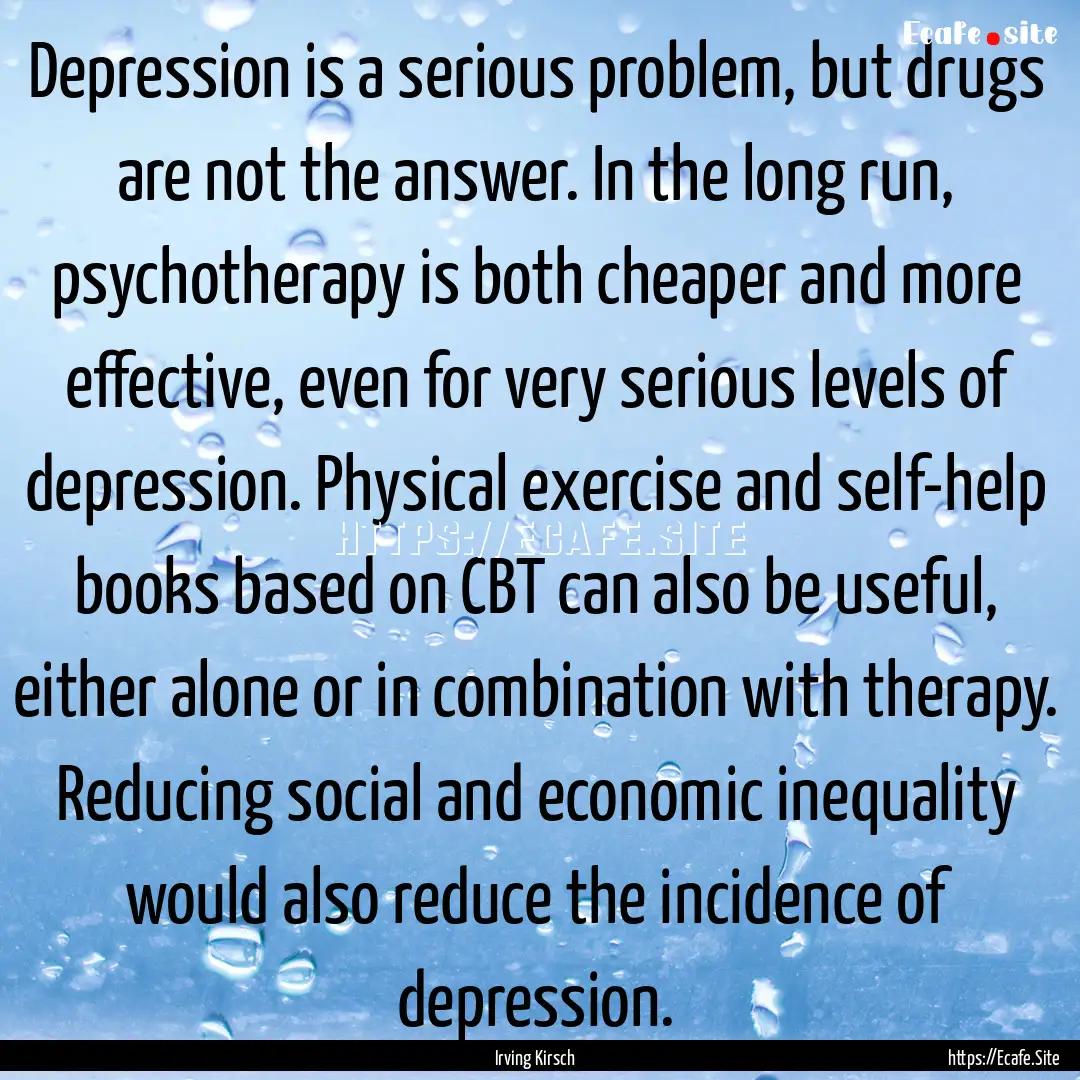 Ecafe.site

Depression is a serious problem, but drugs are not the answer. In the long run, psychotherapy is both cheaper and more effective, even for very serious levels of depression. Physical exercise and self-help books based on CBT can also be useful, either alone or in combination with therapy. Reducing social and economic inequality would also reduce the incidence of depression.

HTTPS://ECAFE.SITE

Irving Kirsch

https://Ecafe.Site